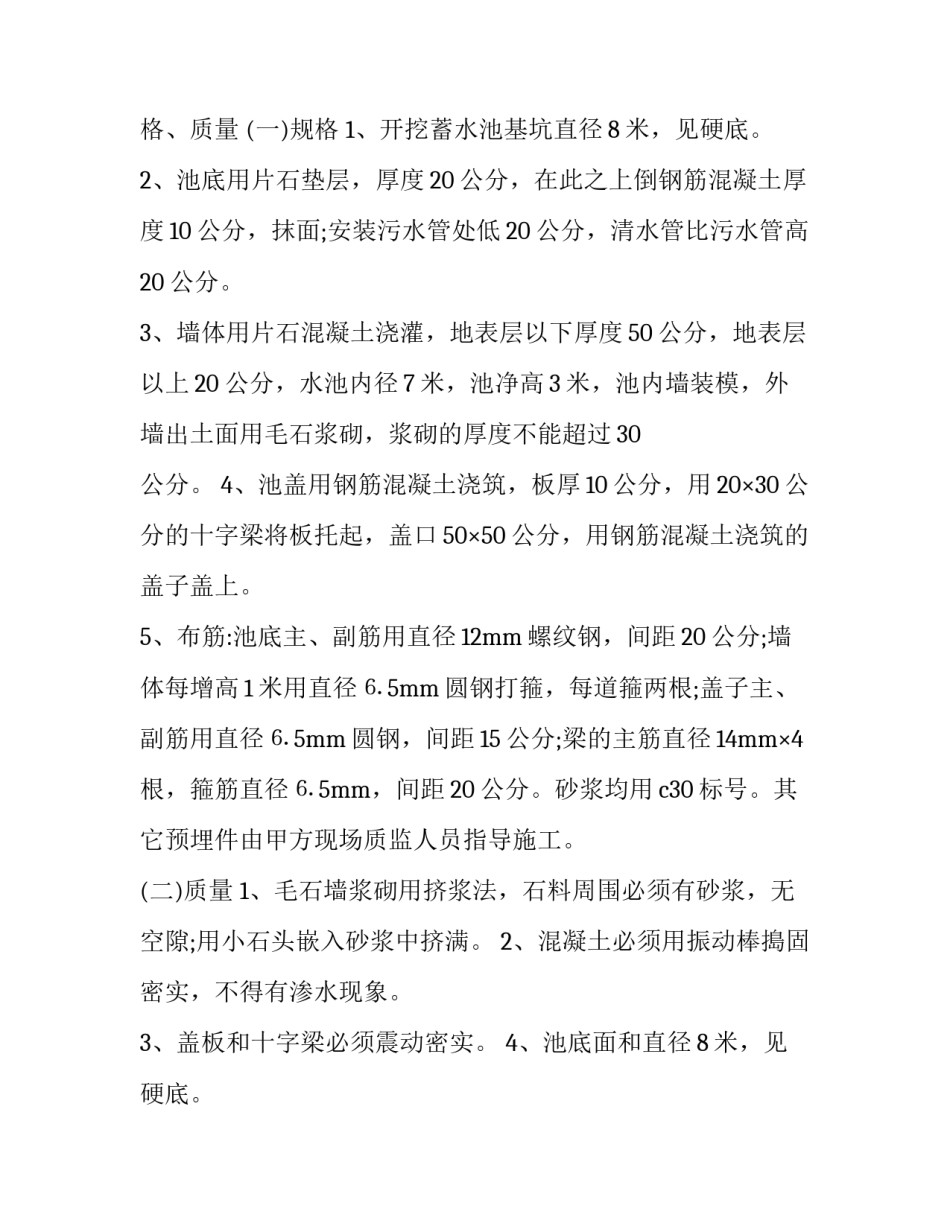 格、质量 (一)规格 1、开挖蓄水池基坑直径 8 米，见硬底。

2、池底用片石垫层，厚度 20 公分，在此之上倒钢筋混凝土厚度 10 公分，抹面;安装污水管处低 20 公分，清水管比污水管高 20 公分。

3、墙体用片石混凝土浇灌，地表层以下厚度 50 公分，地表层以上 20 公分，水池内径 7 米，池净高 3 米，池内墙装模，外墙出土面用毛石浆砌，浆砌的厚度不能超过 30

公分。 4、池盖用钢筋混凝土浇筑，板厚 10 公分，用 20×30 公分的十字梁将板托起，盖口 50×50 公分，用钢筋混凝土浇筑的盖子盖上。

5、布筋:池底主、副筋用直径 12mm 螺纹钢，间距 20 公分;墙体每增高 1 米用直径 6.5mm 圆钢打箍，每道箍两根;盖子主、副筋用直径 6.5mm 圆钢，间距 15 公分;梁的主筋直径 14mm×4 根，箍筋直径 6.5mm，间距 20 公分。砂浆均用 c30 标号。其它预埋件由甲方现场质监人员指导施工。

(二)质量 1、毛石墙浆砌用挤浆法，石料周围必须有砂浆，无空隙;用小石头嵌入砂浆中挤满。 2、混凝土必须用振动棒捣固密实，不得有渗水现象。

3、盖板和十字梁必须震动密实。 4、池底面和直径 8 米，见硬底。